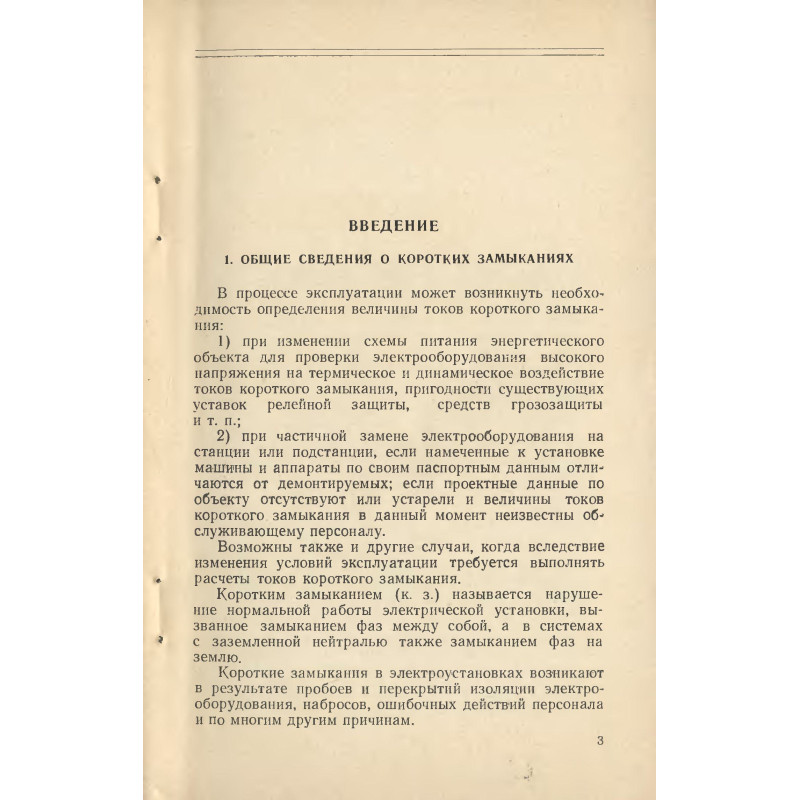 ВВЕДЕНИЕ

1. ОБЩИЕ СВЕДЕНИЯ О КОРОТКИХ ЗАМЫКАНИЯХ

В процессе эксплуатации может возникнуть необходимость определения величины токов короткого замыкания:

1) при изменении схемы питания энергетического объекта для проверки электрооборудования высокого напряжения на термическое и динамическое воздействие токов короткого замыкания, пригодности существующих уставок релейной защиты, средств грозозащиты и т. п.;

2) при частичной замене электрооборудования на станции или подстанции, если намеченные к установке машины и аппараты по своим паспортным данным отличаются от демонтируемых; если проектные данные по объекту отсутствуют или устарели и величины токов короткого замыкания в данный момент неизвестны обслуживающему персоналу.

Возможны также и другие случаи, когда вследствие изменения условий эксплуатации требуется выполнять расчеты токов короткого замыкания.

Коротким замыканием (к. з.) называется нарушение нормальной работы электрической установки, вызванное замыканием фаз между собой, а в системах с заземленной нейтралью также замыканием фаз на землю.

Короткие замыкания в электроустановках возникают в результате пробоев и перекрытий изоляции электрооборудования, набросов, ошибочных действий персонала и по многим другим причинам.

3